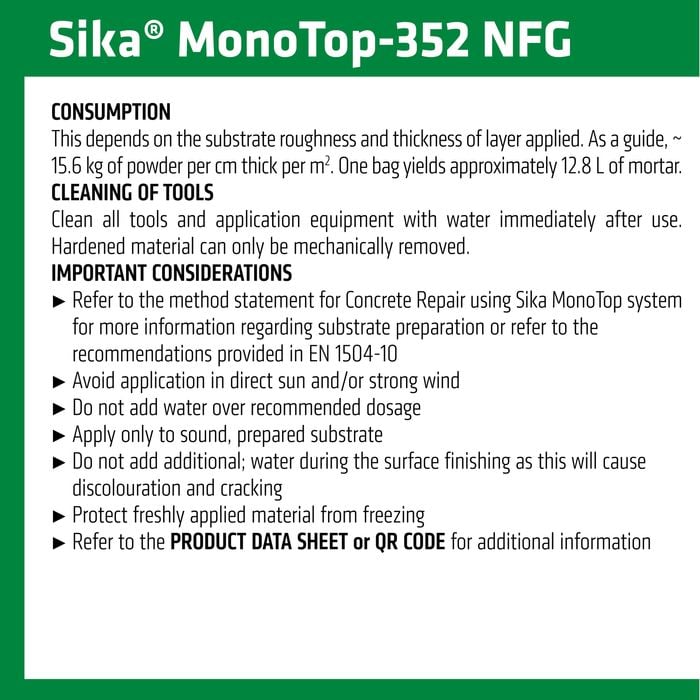 Sika® MonoTop-352 NFG

CONSUMPTION
This depends on the substrate roughness and thickness of layer applied. As a guide, ~ 15.6 kg of powder per cm thick per $m^2$. One bag yields approximately 12.8 L of mortar.

CLEANING OF TOOLS
Clean all tools and application equipment with water immediately after use. Hardened material can only be mechanically removed.

IMPORTANT CONSIDERATIONS
► Refer to the method statement for Concrete Repair using Sika MonoTop system for more information regarding substrate preparation or refer to the recommendations provided in EN 1504-10
► Avoid application in direct sun and/or strong wind
► Do not add water over recommended dosage
► Apply only to sound, prepared substrate
► Do not add additional; water during the surface finishing as this will cause discolouration and cracking
► Protect freshly applied material from freezing
► Refer to the PRODUCT DATA SHEET or QR CODE for additional information